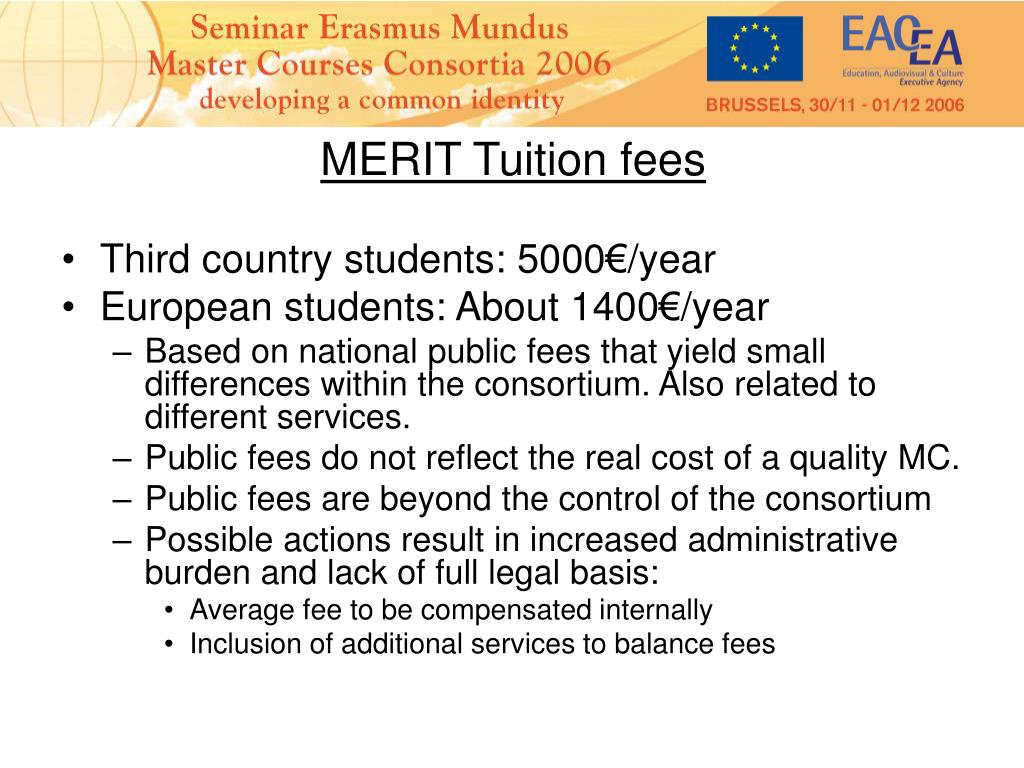 Seminar Erasmus Mundus
Master Courses Consortia 2006
developing a common identity

EACEA
Education, Audiovisual & Culture Executive Agency

BRUSSELS, 30/11 - 01/12 2006

MERIT Tuition fees

• Third country students: 5000€/year
• European students: About 1400€/year
– Based on national public fees that yield small differences within the consortium. Also related to different services.
– Public fees do not reflect the real cost of a quality MC.
– Public fees are beyond the control of the consortium
– Possible actions result in increased administrative burden and lack of full legal basis:
• Average fee to be compensated internally
• Inclusion of additional services to balance fees